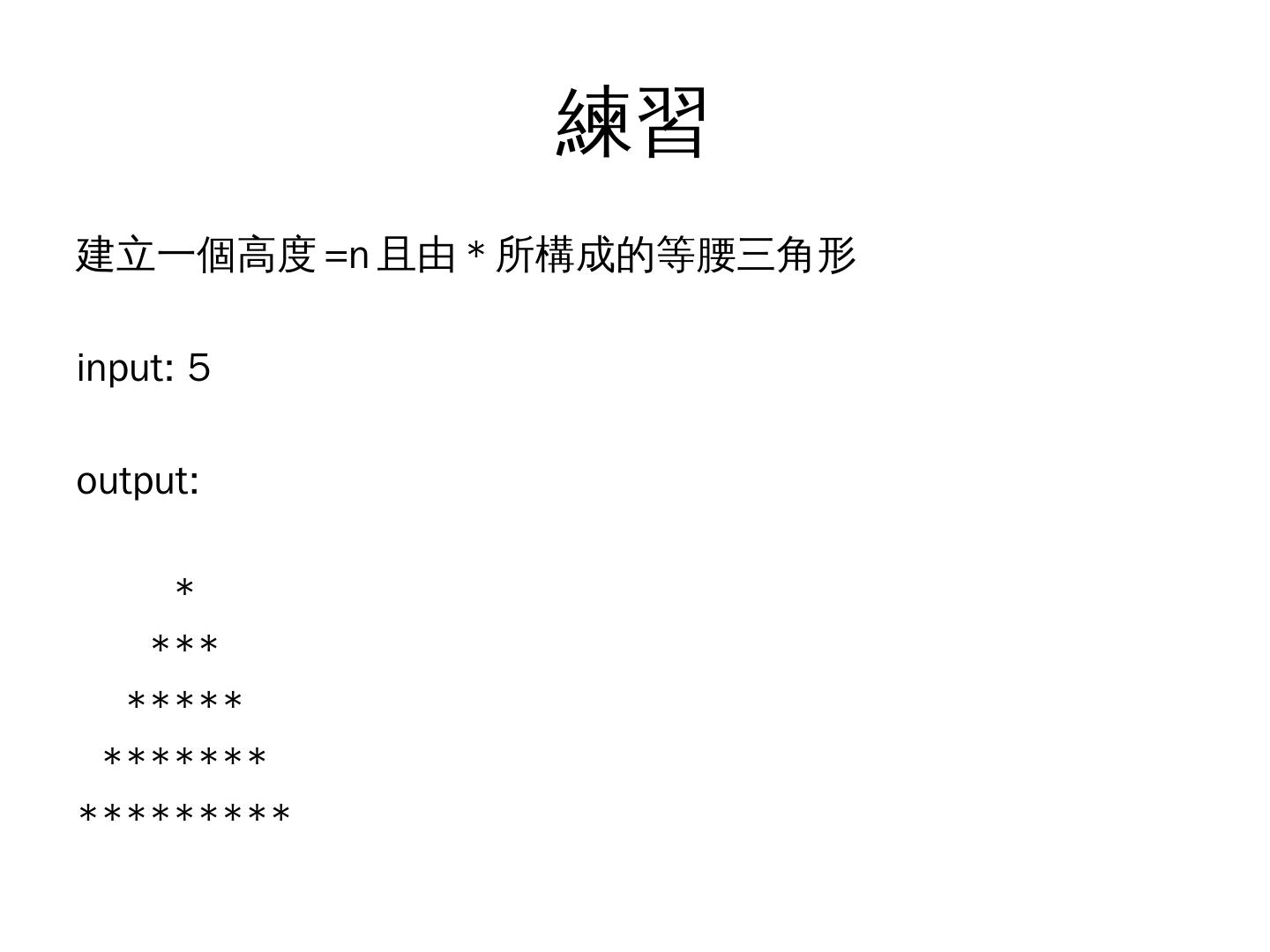 練習

建立一個高度=n且由*所構成的等腰三角形

input: 5

output:

    *
   ***
  *****
 *******
*********